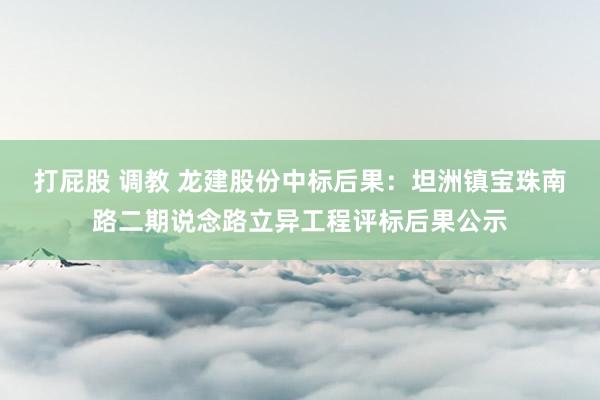 打屁股 调教 龙建股份中标后果：坦洲镇宝珠南路二期说念路立异工程评标后果公示